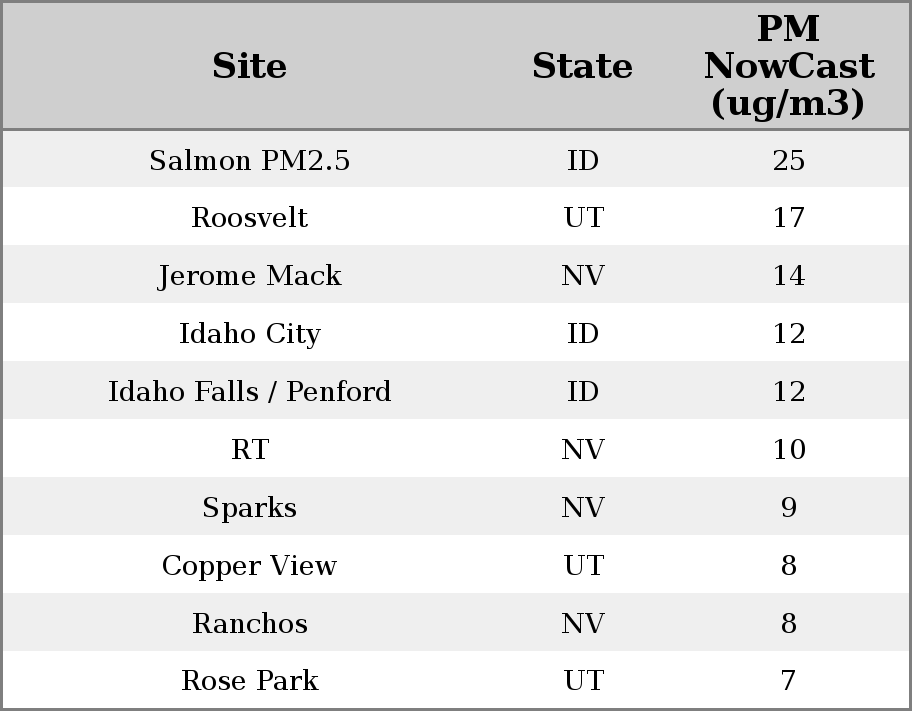 | Site | State | PM NowCast (ug/m3) |
|---|---|---|
| Salmon PM2.5 | ID | 25 |
| Roosvelt | UT | 17 |
| Jerome Mack | NV | 14 |
| Idaho City | ID | 12 |
| Idaho Falls / Penford | ID | 12 |
| RT | NV | 10 |
| Sparks | NV | 9 |
| Copper View | UT | 8 |
| Ranchos | NV | 8 |
| Rose Park | UT | 7 |